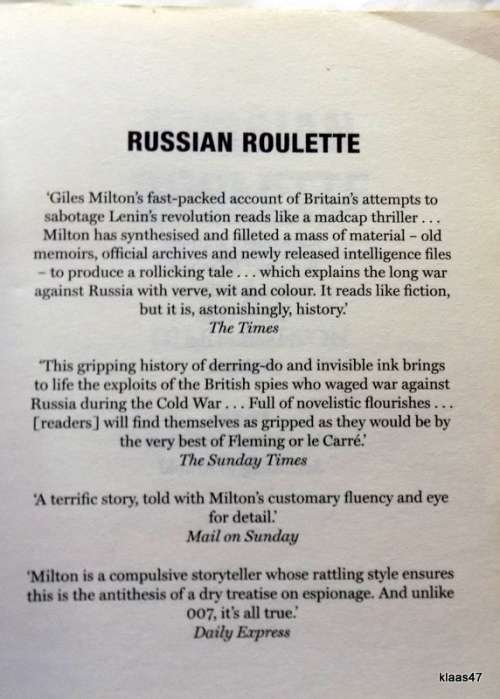 RUSSIAN ROULETTE

'Giles Milton's fast-packed account of Britain's attempts to sabotage Lenin's revolution reads like a madcap thriller . . . Milton has synthesised and filleted a mass of material – old memoirs, official archives and newly released intelligence files – to produce a rollicking tale . . . which explains the long war against Russia with verve, wit and colour. It reads like fiction, but it is, astonishingly, history.'
The Times

'This gripping history of derring-do and invisible ink brings to life the exploits of the British spies who waged war against Russia during the Cold War . . . Full of novelistic flourishes . . . [readers] will find themselves as gripped as they would be by the very best of Fleming or le Carré.'
The Sunday Times

'A terrific story, told with Milton's customary fluency and eye for detail.'
Mail on Sunday

'Milton is a compulsive storyteller whose rattling style ensures this is the antithesis of a dry treatise on espionage. And unlike 007, it's all true.'
Daily Express

klaas47